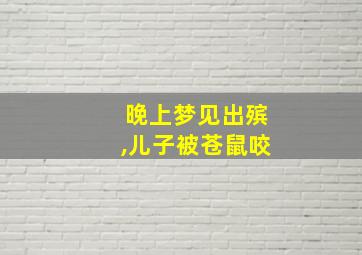 晚上梦见出殡
,儿子被苍鼠咬